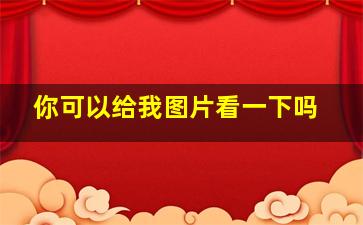 你可以给我图片看一下吗